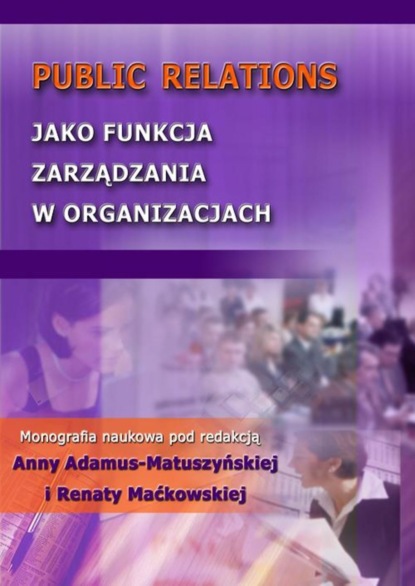 PUBLIC RELATIONS

JAKO FUNKCJA ZARZĄDZANIA W ORGANIZACJACH

Monografia naukowa pod redakcją
Anny Adamus-Matuszyńskiej
i Renaty Maćkowskiej